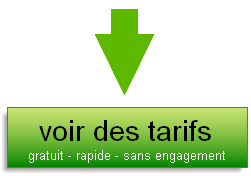 voir des tarifs
gratuit - rapide - sans engagement